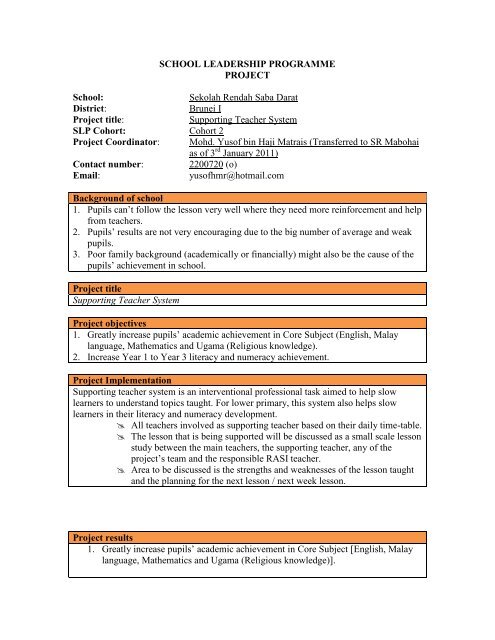 SCHOOL LEADERSHIP PROGRAMME
PROJECT

School: Sekolah Rendah Saba Darat
District: Brunei I
Project title: Supporting Teacher System
SLP Cohort: Cohort 2
Project Coordinator: Mohd. Yusof bin Haji Matrais (Transferred to SR Mabohai as of 3$^{rd}$ January 2011)
Contact number: 2200720 (o)
Email: yusofhmr@hotmail.com

Background of school
1. Pupils can't follow the lesson very well where they need more reinforcement and help from teachers.
2. Pupils' results are not very encouraging due to the big number of average and weak pupils.
3. Poor family background (academically or financially) might also be the cause of the pupils' achievement in school.

Project title
Supporting Teacher System

Project objectives
1. Greatly increase pupils' academic achievement in Core Subject (English, Malay language, Mathematics and Ugama (Religious knowledge).
2. Increase Year 1 to Year 3 literacy and numeracy achievement.

Project Implementation
Supporting teacher system is an interventional professional task aimed to help slow learners to understand topics taught. For lower primary, this system also helps slow learners in their literacy and numeracy development.
All teachers involved as supporting teacher based on their daily time-table.
The lesson that is being supported will be discussed as a small scale lesson study between the main teachers, the supporting teacher, any of the project's team and the responsible RASI teacher.
Area to be discussed is the strengths and weaknesses of the lesson taught and the planning for the next lesson / next week lesson.

Project results
1. Greatly increase pupils' academic achievement in Core Subject [English, Malay language, Mathematics and Ugama (Religious knowledge)].